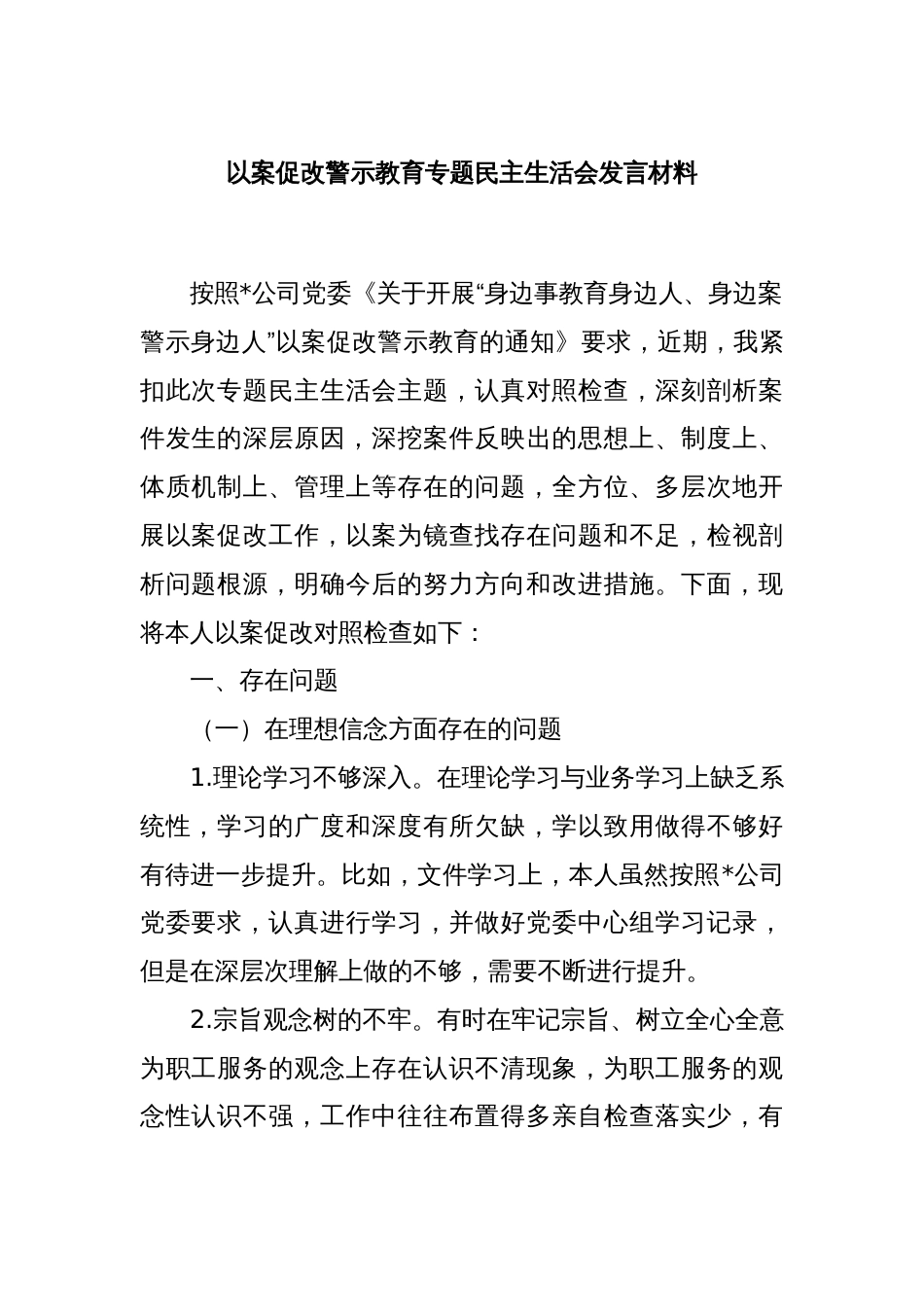 以案促改警示教育专题民主生活会发言材料

按照*公司党委《关于开展“身边事教育身边人、身边案警示身边人”以案促改警示教育的通知》要求，近期，我紧扣此次专题民主生活会主题，认真对照检查，深刻剖析案件发生的深层原因，深挖案件反映出的思想上、制度上、体质机制上、管理上等存在的问题，全方位、多层次地开展以案促改工作，以案为镜查找存在问题和不足，检视剖析问题根源，明确今后的努力方向和改进措施。下面，现将本人以案促改对照检查如下：

一、存在问题

（一）在理想信念方面存在的问题

1.理论学习不够深入。在理论学习与业务学习上缺乏系统性，学习的广度和深度有所欠缺，学以致用做得不够好有待进一步提升。比如，文件学习上，本人虽然按照*公司党委要求，认真进行学习，并做好党委中心组学习记录，但是在深层次理解上做的不够，需要不断进行提升。

2.宗旨观念树的不牢。有时在牢记宗旨、树立全心全意为职工服务的观念上存在认识不清现象，为职工服务的观念性认识不强，工作中往往布置得多亲自检查落实少，有